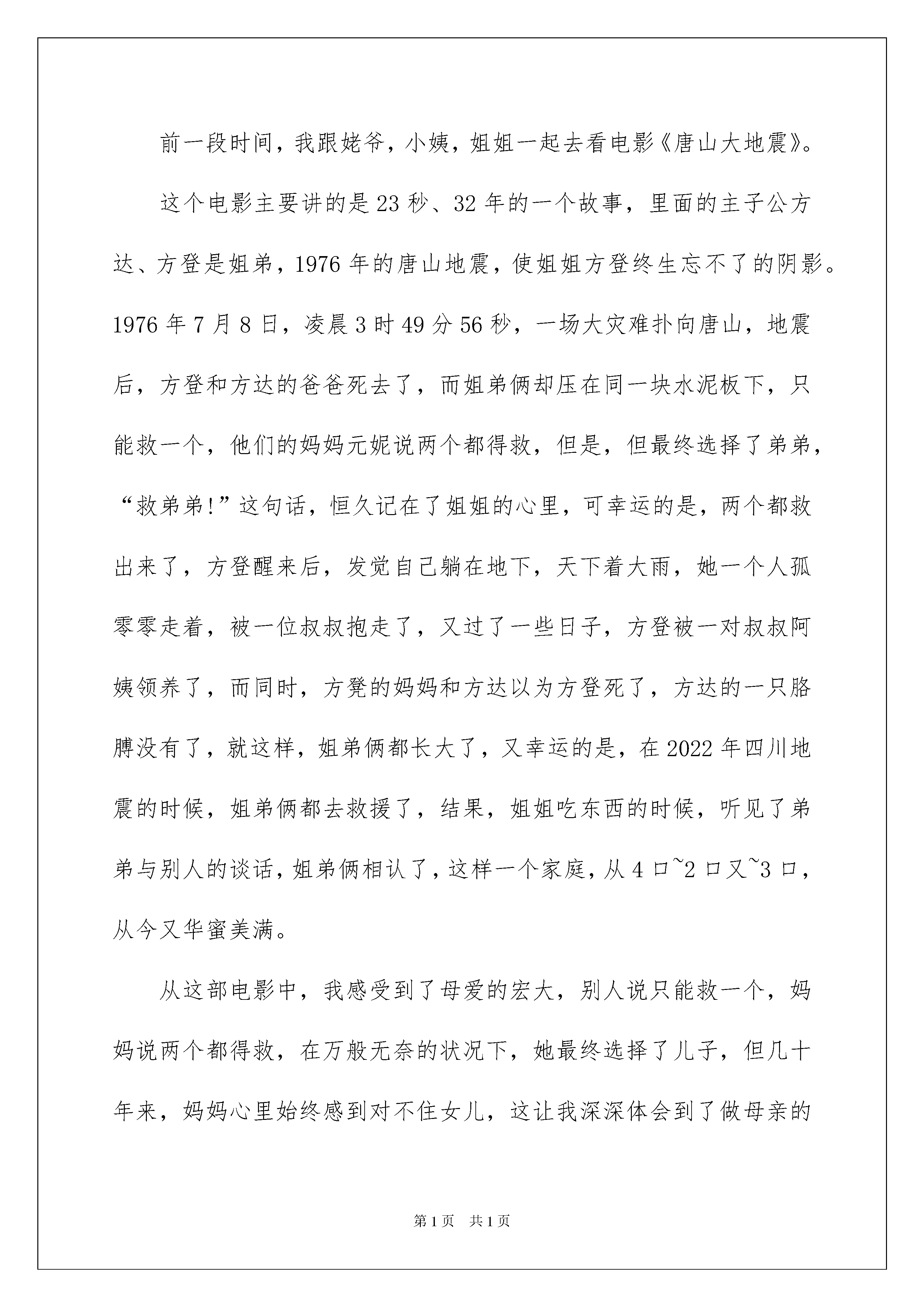 前一段时间，我跟姥爷，小姨，姐姐一起去看电影《唐山大地震》。

这个电影主要讲的是23秒、32年的一个故事，里面的主子公方达、方登是姐弟，1976年的唐山地震，使姐姐方登终生忘不了的阴影。1976年7月8日，凌晨3时49分56秒，一场大灾难扑向唐山，地震后，方登和方达的爸爸死去了，而姐弟俩却压在同一块水泥板下，只能救一个，他们的妈妈元妮说两个都得救，但是，但最终选择了弟弟，“救弟弟!”这句话，恒久记在了姐姐的心里，可幸运的是，两个都救出来了，方登醒来后，发觉自己躺在地下，天下着大雨，她一个人孤零零走着，被一位叔叔抱走了，又过了一些日子，方登被一对叔叔阿姨领养了，而同时，方凳的妈妈和方达以为方登死了，方达的一只胳膊没有了，就这样，姐弟俩都长大了，又幸运的是，在2022年四川地震的时候，姐弟俩都去救援了，结果，姐姐吃东西的时候，听见了弟弟与别人的谈话，姐弟俩相认了，这样一个家庭，从4口~2口又~3口，从今又华蜜美满。

从这部电影中，我感受到了母爱的宏大，别人说只能救一个，妈妈说两个都得救，在万般无奈的状况下，她最终选择了儿子，但几十年来，妈妈心里始终感到对不住女儿，这让我深深体会到了做母亲的

第1页 共1页